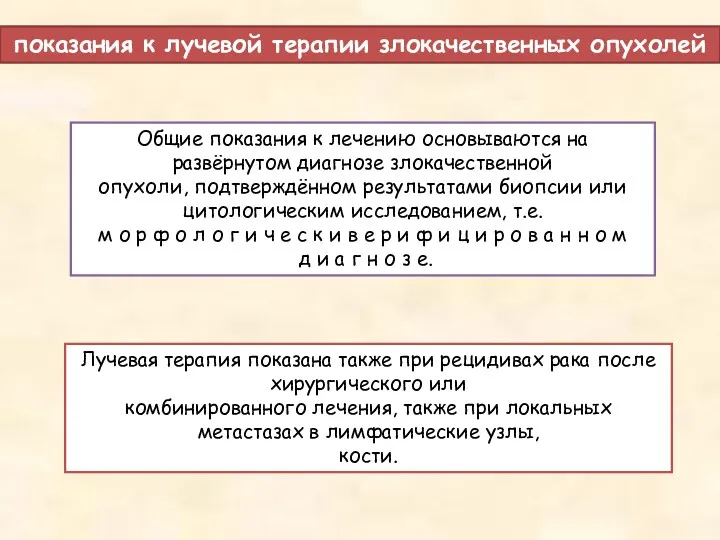 показания к лучевой терапии злокачественных опухолей

Общие показания к лечению основываются на развёрнутом диагнозе злокачественной опухоли, подтверждённом результатами биопсии или цитологическим исследованием, т.е. м о р ф о л о г и ч е с к и в е р и ф и ц и р о в а н н о м д и а г н о з е.

Лучевая терапия показана также при рецидивах рака после хирургического или комбинированного лечения, также при локальных метастазах в лимфатические узлы, кости.